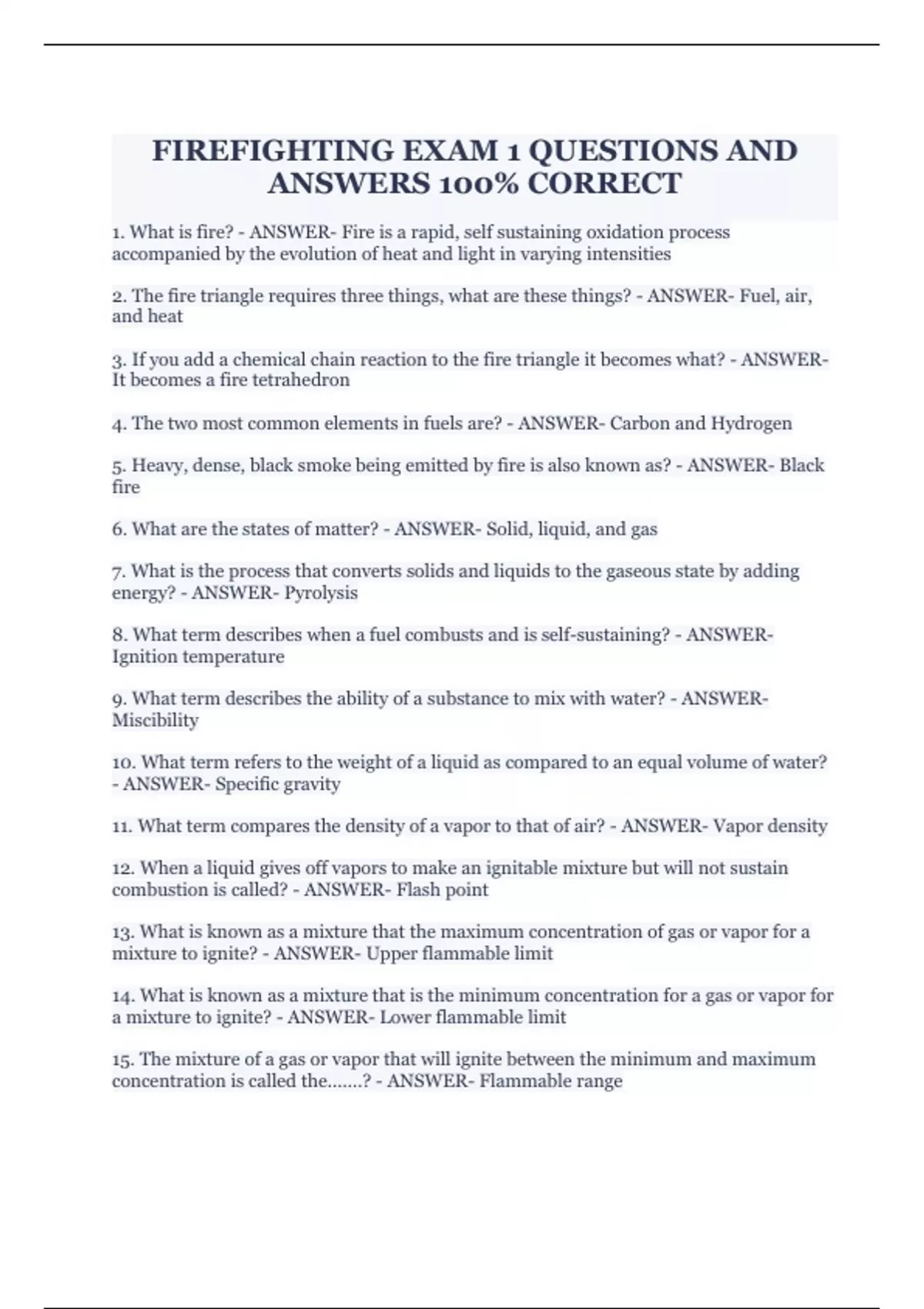 FIREFIGHTING EXAM 1 QUESTIONS AND ANSWERS 100% CORRECT

1. What is fire? - ANSWER- Fire is a rapid, self sustaining oxidation process accompanied by the evolution of heat and light in varying intensities

2. The fire triangle requires three things, what are these things? - ANSWER- Fuel, air, and heat

3. If you add a chemical chain reaction to the fire triangle it becomes what? - ANSWER- It becomes a fire tetrahedron

4. The two most common elements in fuels are? - ANSWER- Carbon and Hydrogen

5. Heavy, dense, black smoke being emitted by fire is also known as? - ANSWER- Black fire

6. What are the states of matter? - ANSWER- Solid, liquid, and gas

7. What is the process that converts solids and liquids to the gaseous state by adding energy? - ANSWER- Pyrolysis

8. What term describes when a fuel combusts and is self-sustaining? - ANSWER- Ignition temperature

9. What term describes the ability of a substance to mix with water? - ANSWER- Miscibility

10. What term refers to the weight of a liquid as compared to an equal volume of water? - ANSWER- Specific gravity

11. What term compares the density of a vapor to that of air? - ANSWER- Vapor density

12. When a liquid gives off vapors to make an ignitable mixture but will not sustain combustion is called? - ANSWER- Flash point

13. What is known as a mixture that the maximum concentration of gas or vapor for a mixture to ignite? - ANSWER- Upper flammable limit

14. What is known as a mixture that is the minimum concentration for a gas or vapor for a mixture to ignite? - ANSWER- Lower flammable limit

15. The mixture of a gas or vapor that will ignite between the minimum and maximum concentration is called the.......? - ANSWER- Flammable range